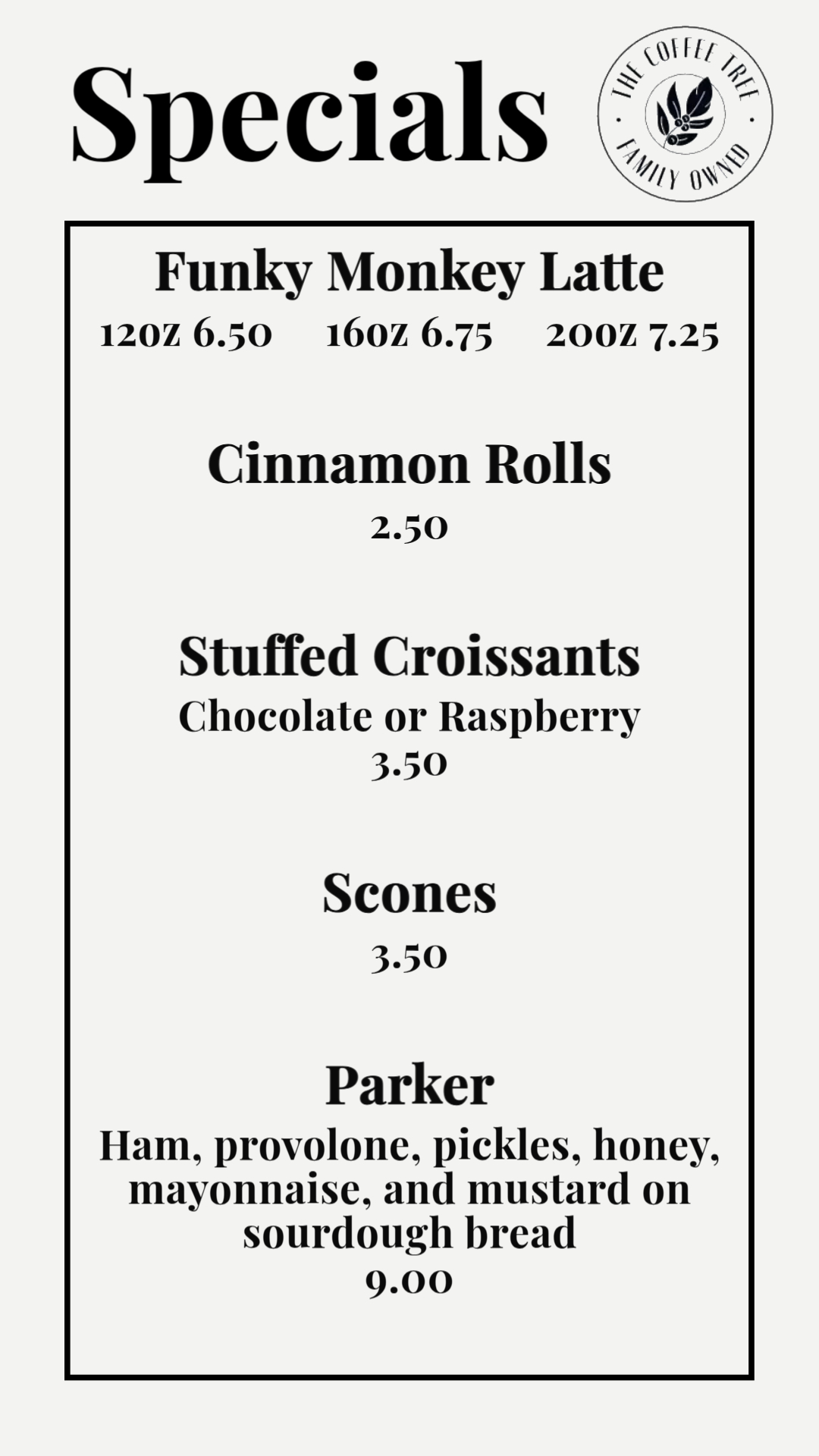 Specials

THE COFFEE TREE
FAMILY OWNED

Funky Monkey Latte
12oz 6.50   16oz 6.75   20oz 7.25

Cinnamon Rolls
2.50

Stuffed Croissants
Chocolate or Raspberry
3.50

Scones
3.50

Parker
Ham, provolone, pickles, honey, mayonnaise, and mustard on sourdough bread
9.00